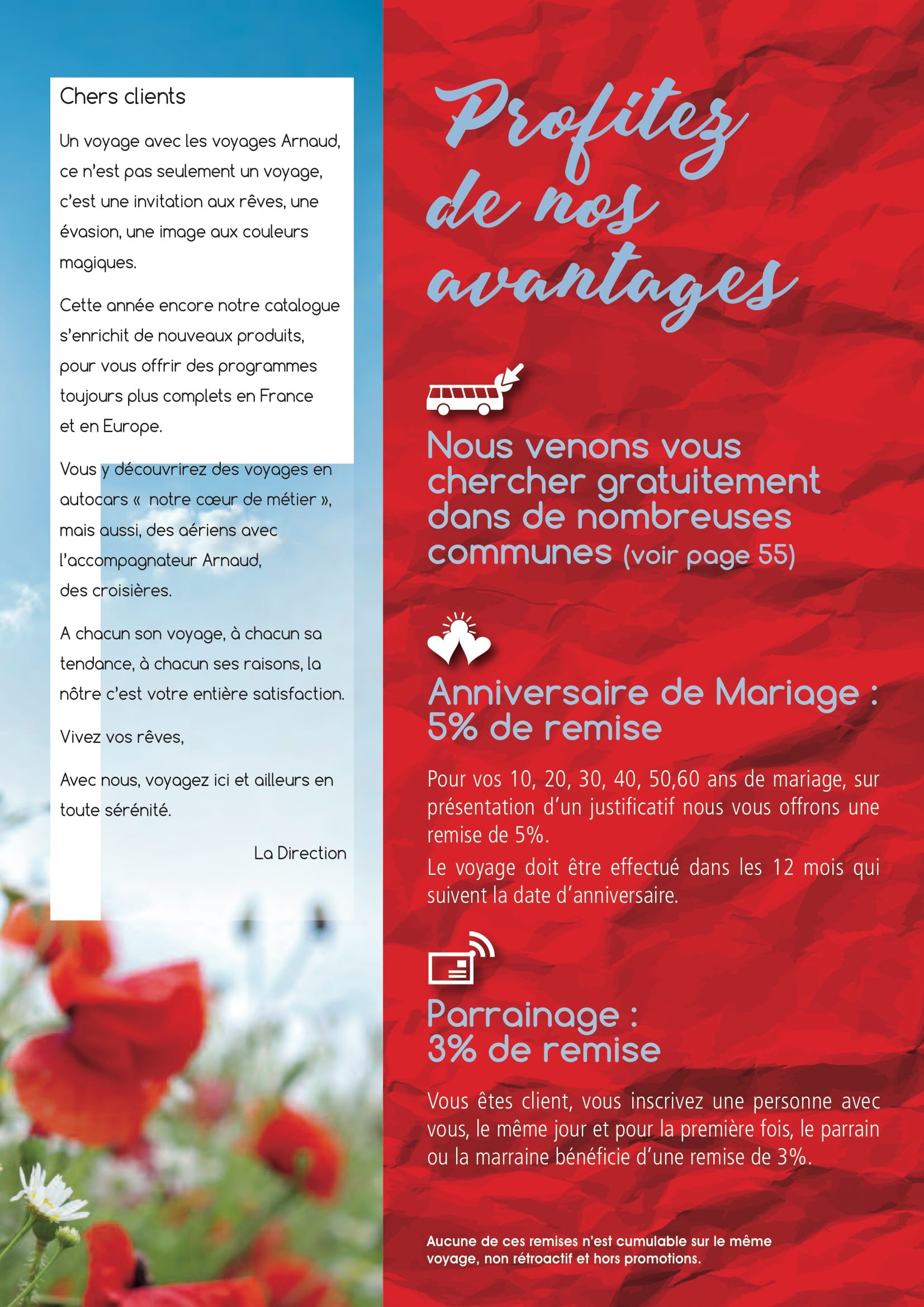 Chers clients

Un voyage avec les voyages Arnaud, ce n'est pas seulement un voyage, c'est une invitation aux rêves, une évasion, une image aux couleurs magiques.

Cette année encore notre catalogue s'enrichit de nouveaux produits, pour vous offrir des programmes toujours plus complets en France et en Europe.

Vous y découvrirez des voyages en autocars « notre cœur de métier », mais aussi, des aériens avec l'accompagnateur Arnaud, des croisières.

A chacun son voyage, à chacun sa tendance, à chacun ses raisons, la nôtre c'est votre entière satisfaction.

Vivez vos rêves,

Avec nous, voyagez ici et ailleurs en toute sérénité.

La Direction

Profitez de nos avantages

Nous venons vous chercher gratuitement dans de nombreuses communes (voir page 55)

Anniversaire de Mariage : 5% de remise

Pour vos 10, 20, 30, 40, 50,60 ans de mariage, sur présentation d'un justificatif nous vous offrons une remise de 5%.
Le voyage doit être effectué dans les 12 mois qui suivent la date d'anniversaire.

Parrainage : 3% de remise

Vous êtes client, vous inscrivez une personne avec vous, le même jour et pour la première fois, le parrain ou la marraine bénéficie d'une remise de 3%.

Aucune de ces remises n'est cumulable sur le même voyage, non rétroactif et hors promotions.